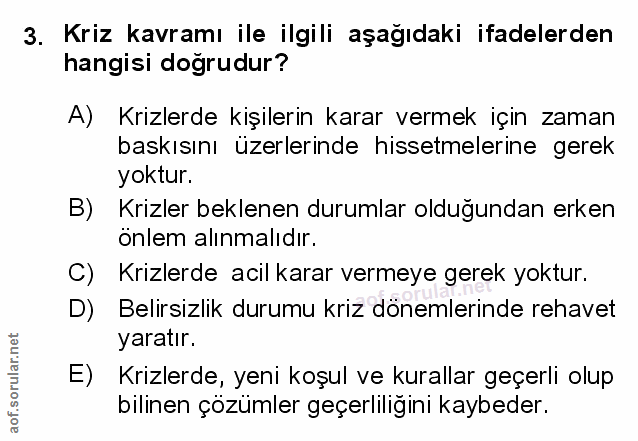 3. Kriz kavramı ile ilgili aşağıdaki ifadelerden hangisi doğrudur?

A) Krizlerde kişilerin karar vermek için zaman baskısını üzerlerinde hissetmelerine gerek yoktur.

B) Krizler beklenen durumlar olduğundan erken önlem alınmalıdır.

C) Krizlerde acil karar vermeye gerek yoktur.

D) Belirsizlik durumu kriz dönemlerinde rehavet yaratır.

E) Krizlerde, yeni koşul ve kurallar geçerli olup bilinen çözümler geçerliliğini kaybeder.

aof.sorular.net